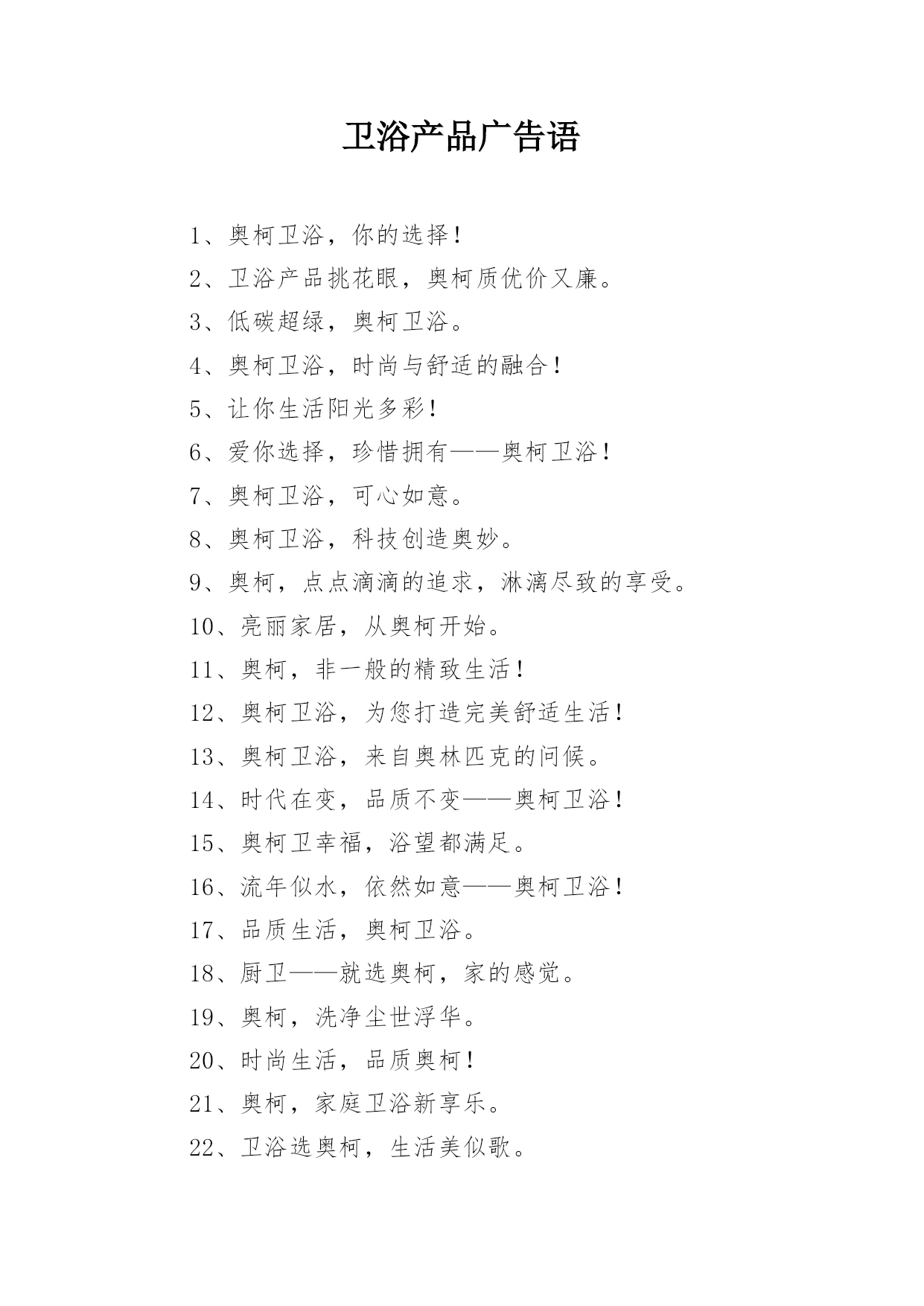 卫浴产品广告语

1、奥柯卫浴，你的选择！

2、卫浴产品挑花眼，奥柯质优价又廉。

3、低碳超绿，奥柯卫浴。

4、奥柯卫浴，时尚与舒适的融合！

5、让你生活阳光多彩！

6、爱你选择，珍惜拥有——奥柯卫浴！

7、奥柯卫浴，可心如意。

8、奥柯卫浴，科技创造奥妙。

9、奥柯，点点滴滴的追求，淋漓尽致的享受。

10、亮丽家居，从奥柯开始。

11、奥柯，非一般的精致生活！

12、奥柯卫浴，为您打造完美舒适生活！

13、奥柯卫浴，来自奥林匹克的问候。

14、时代在变，品质不变——奥柯卫浴！

15、奥柯卫幸福，浴望都满足。

16、流年似水，依然如意——奥柯卫浴！

17、品质生活，奥柯卫浴。

18、厨卫——就选奥柯，家的感觉。

19、奥柯，洗净尘世浮华。

20、时尚生活，品质奥柯！

21、奥柯，家庭卫浴新享乐。

22、卫浴选奥柯，生活美似歌。